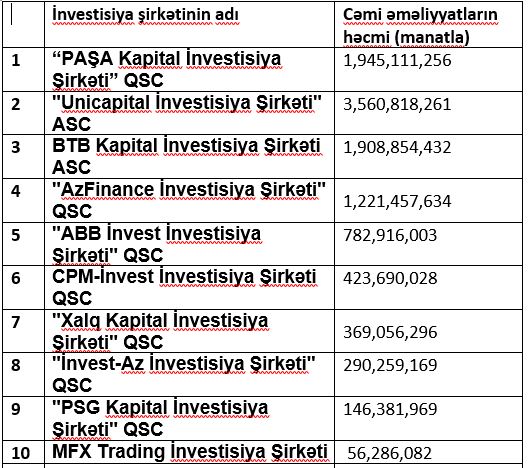 | | İnvestisiya şirkətinin adı | Cəmi əməliyyatların həcmi (manatla) |
|---|---|---|
| 1 | “PAŞA Kapital İnvestisiya Şirkəti” QSC | 1,945,111,256 |
| 2 | "Unicapital İnvestisiya Şirkəti" ASC | 3,560,818,261 |
| 3 | BTB Kapital İnvestisiya Şirkəti ASC | 1,908,854,432 |
| 4 | "AzFinance İnvestisiya Şirkəti" QSC | 1,221,457,634 |
| 5 | "ABB İnvest İnvestisiya Şirkəti" QSC | 782,916,003 |
| 6 | CPM-İnvest İnvestisiya Şirkəti QSC | 423,690,028 |
| 7 | "Xalq Kapital İnvestisiya Şirkəti" QSC | 369,056,296 |
| 8 | "İnvest-Az İnvestisiya Şirkəti" QSC | 290,259,169 |
| 9 | "PSG Kapital İnvestisiya Şirkəti" QSC | 146,381,969 |
| 10 | MFX Trading İnvestisiya Şirkəti | 56,286,082 |